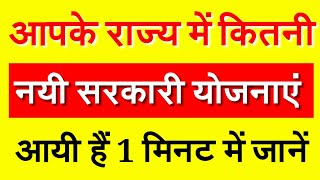 आपके राज्य में कितनी

नयी सरकारी योजनाएं

आयी हैं 1 मिनट में जानें